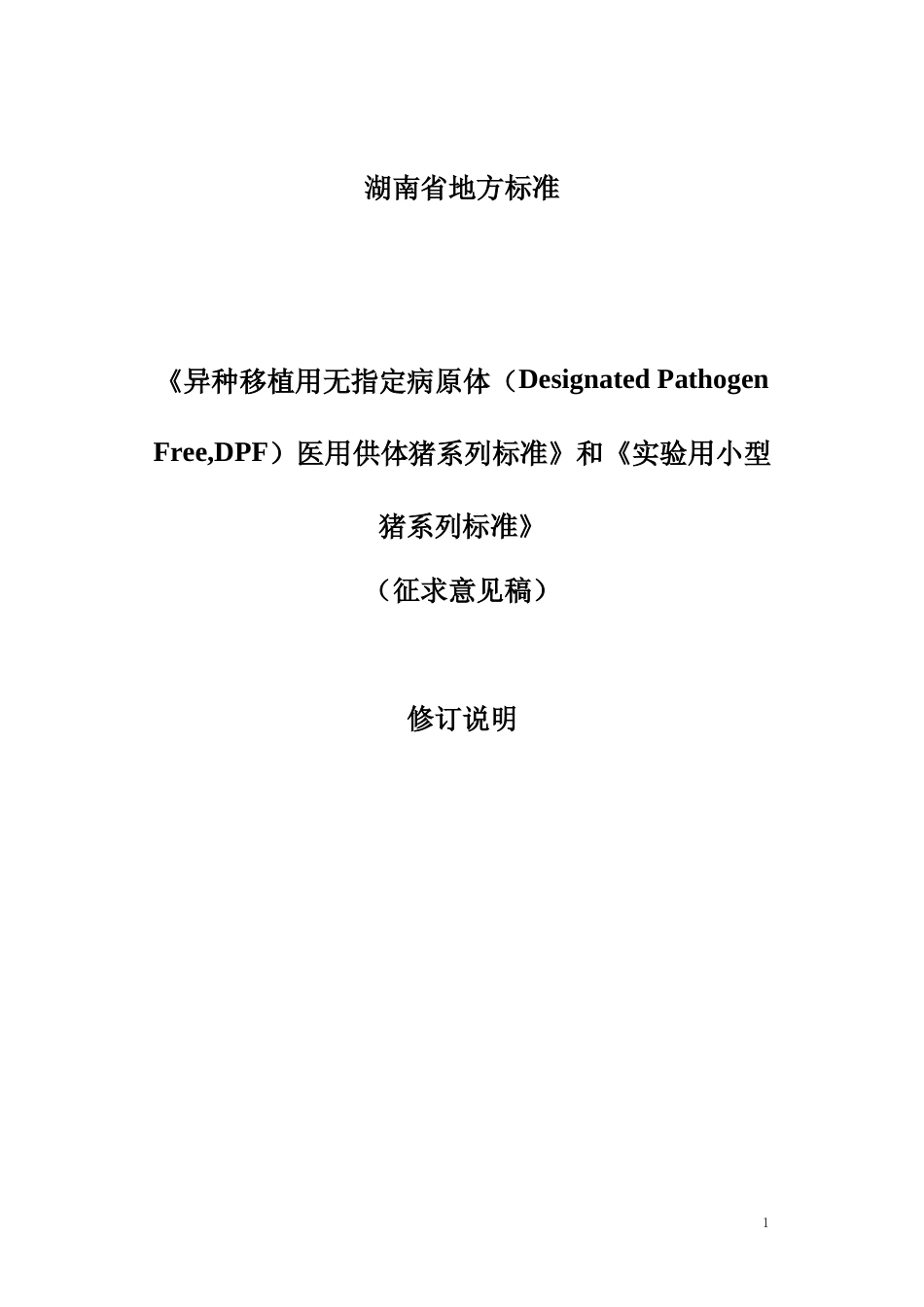 湖南省地方标准

《异种移植用无指定病原体（Designated Pathogen Free,DPF）医用供体猪系列标准》和《实验用小型猪系列标准》

（征求意见稿）

修订说明

1